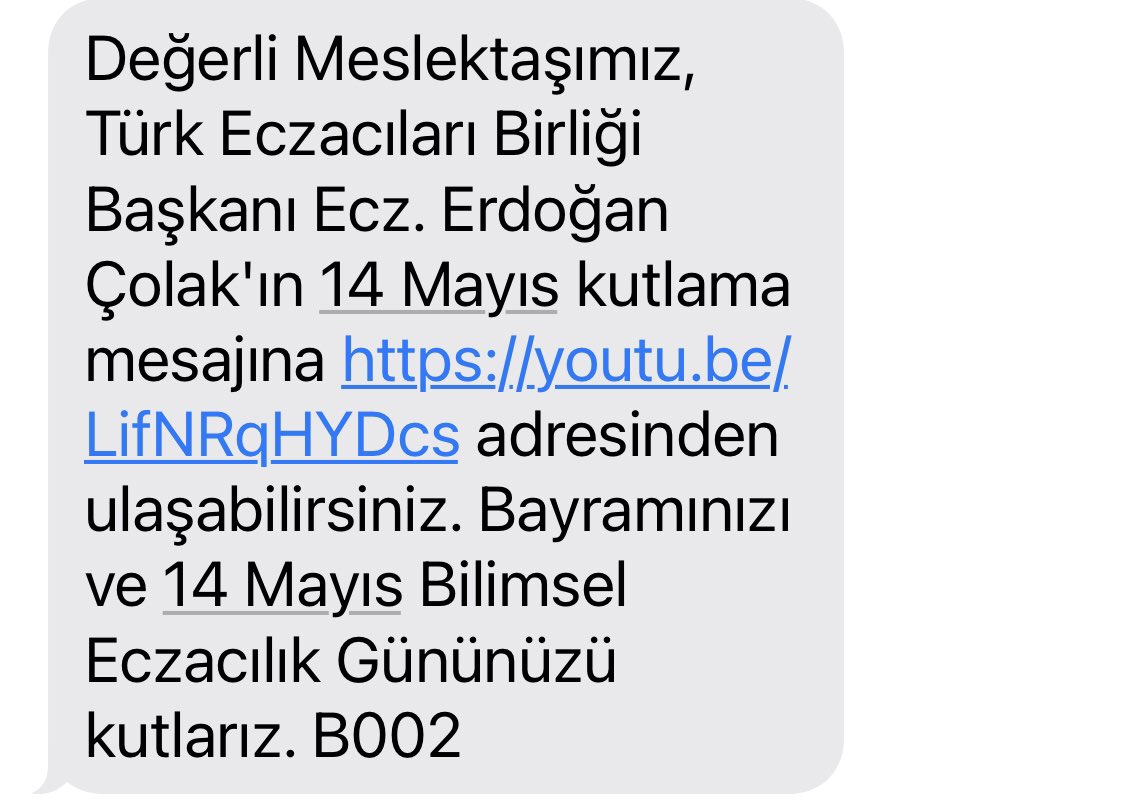 Değerli Meslektaşımız, Türk Eczacıları Birliği Başkanı Ecz. Erdoğan Çolak'ın 14 Mayıs kutlama mesajına https://youtu.be/LifNRqHYDcs adresinden ulaşabilirsiniz. Bayramınızı ve 14 Mayıs Bilimsel Eczacılık Gününüzü kutlarız. B002